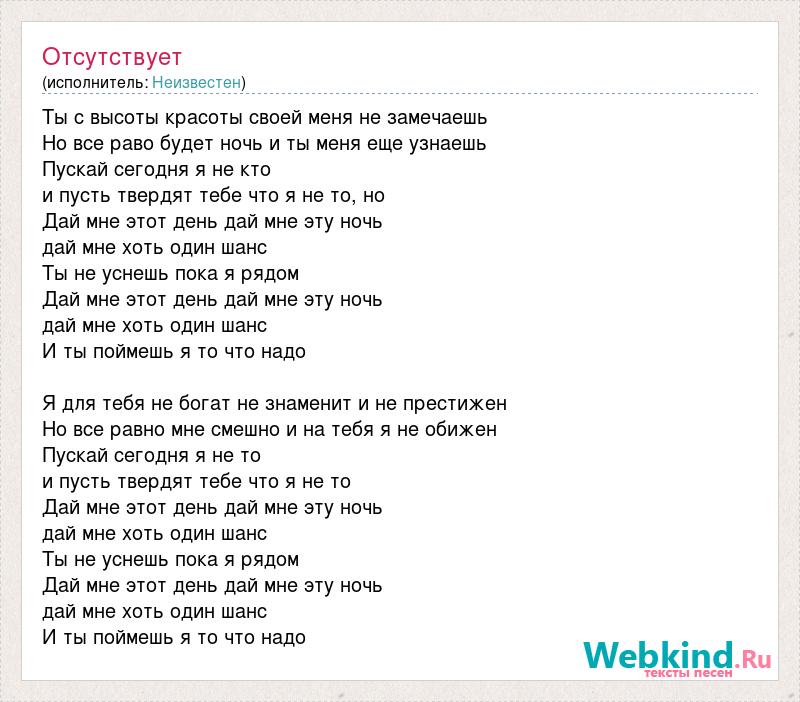 Отсутствует
(исполнитель: Неизвестен)

Ты с высоты красоты своей меня не замечаешь
Но все раво будет ночь и ты меня еще узнаешь
Пускай сегодня я не кто
и пусть твердят тебе что я не то, но
Дай мне этот день дай мне эту ночь
дай мне хоть один шанс
Ты не уснешь пока я рядом
Дай мне этот день дай мне эту ночь
дай мне хоть один шанс
И ты поймешь я то что надо

Я для тебя не богат не знаменит и не престижен
Но все равно мне смешно и на тебя я не обижен
Пускай сегодня я не то
и пусть твердят тебе что я не то
Дай мне этот день дай мне эту ночь
дай мне хоть один шанс
Ты не уснешь пока я рядом
Дай мне этот день дай мне эту ночь
дай мне хоть один шанс
И ты поймешь я то что надо

Webkind.Ru
тексты песен